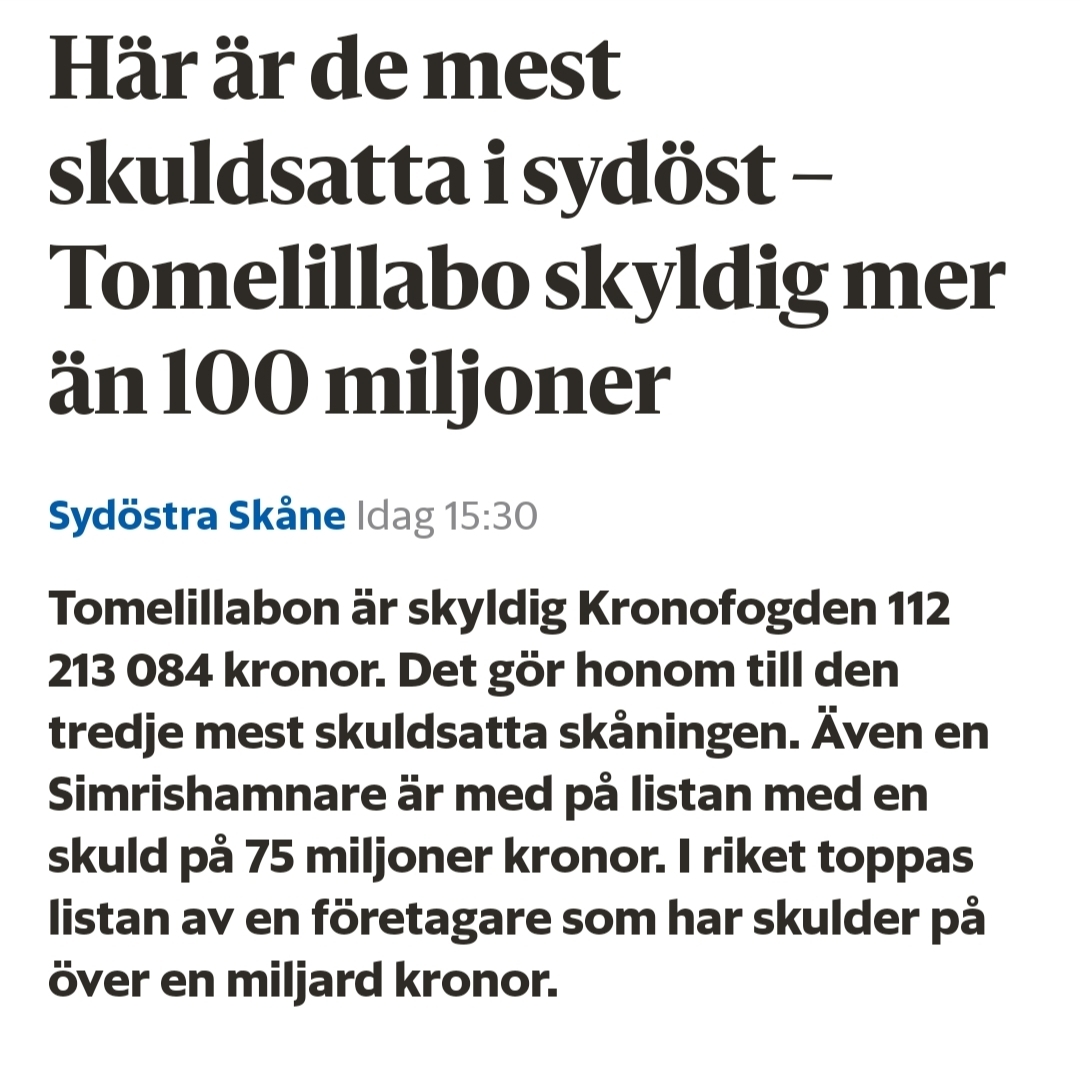 Här är de mest skuldsatta i sydöst – Tomelillabo skyldig mer än 100 miljoner

Sydöstra Skåne Idag 15:30

Tomelillabon är skyldig Kronofogden 112 213 084 kronor. Det gör honom till den tredje mest skuldsatta skåningen. Även en Simrishamnare är med på listan med en skuld på 75 miljoner kronor. I riket toppas listan av en företagare som har skulder på över en miljard kronor.